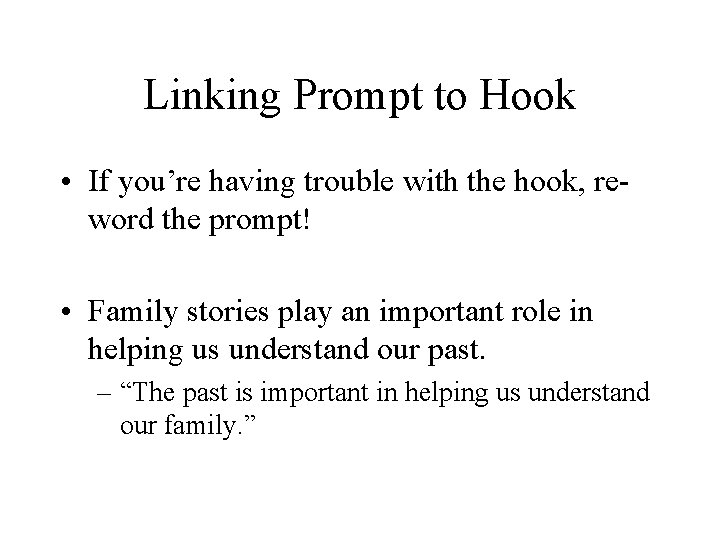 Linking Prompt to Hook

• If you’re having trouble with the hook, reword the prompt!

• Family stories play an important role in helping us understand our past.
– “The past is important in helping us understand our family.”